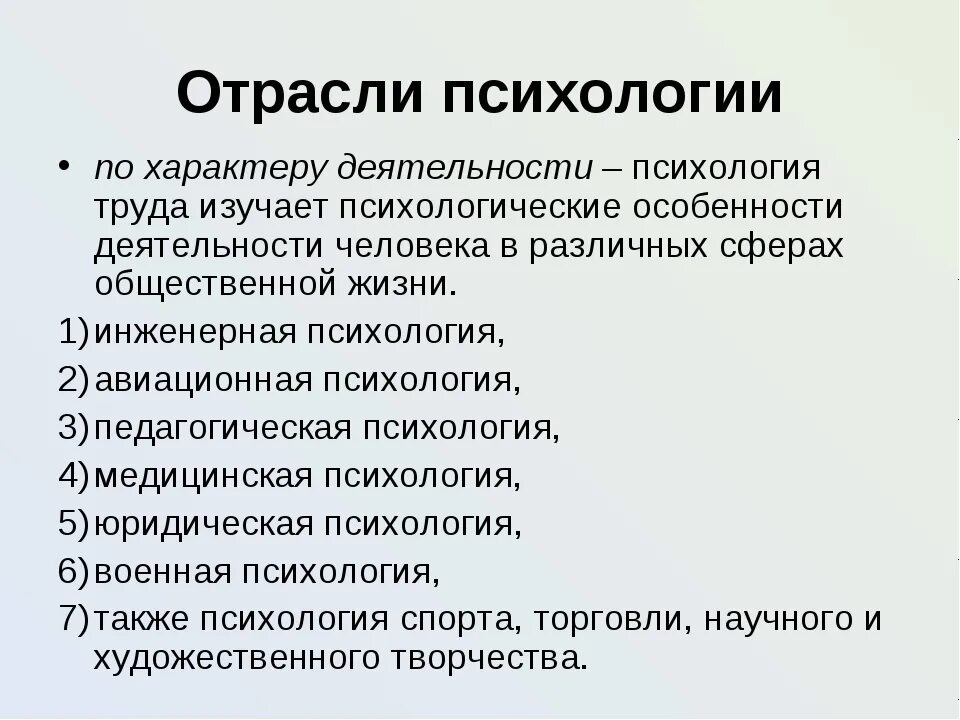 Отрасли психологии

• по характеру деятельности – психология труда изучает психологические особенности деятельности человека в различных сферах общественной жизни.

1) инженерная психология,
2) авиационная психология,
3) педагогическая психология,
4) медицинская психология,
5) юридическая психология,
6) военная психология,
7) также психология спорта, торговли, научного и художественного творчества.